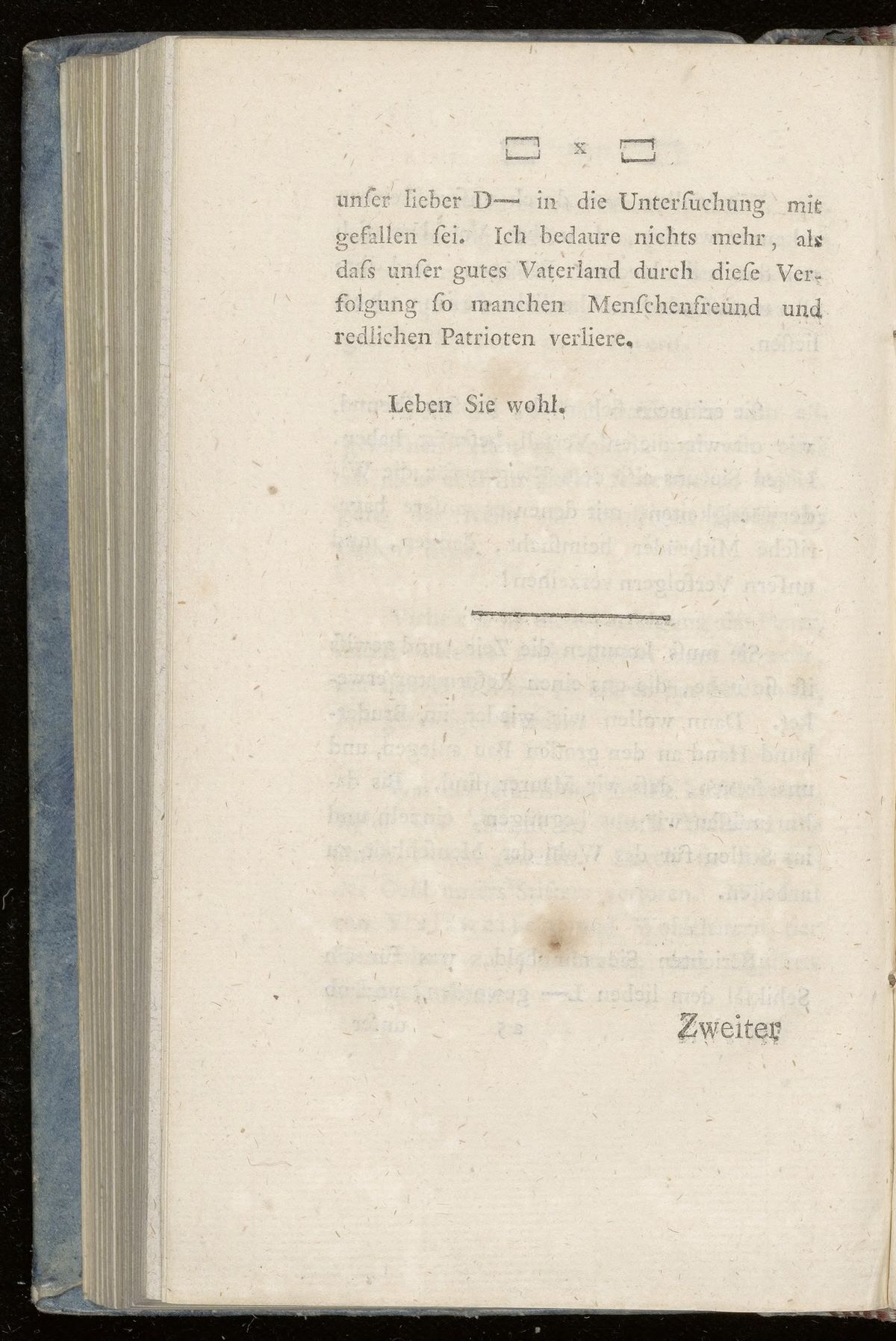 x

unſer lieber D— in die Unterſuchung mit gefallen ſei. Ich bedaure nichts mehr, als daſs unſer gutes Vaterland durch dieſe Verfolgung ſo manchen Menſchenfreund und redlichen Patrioten verliere.

Leben Sie wohl.

Zweiter